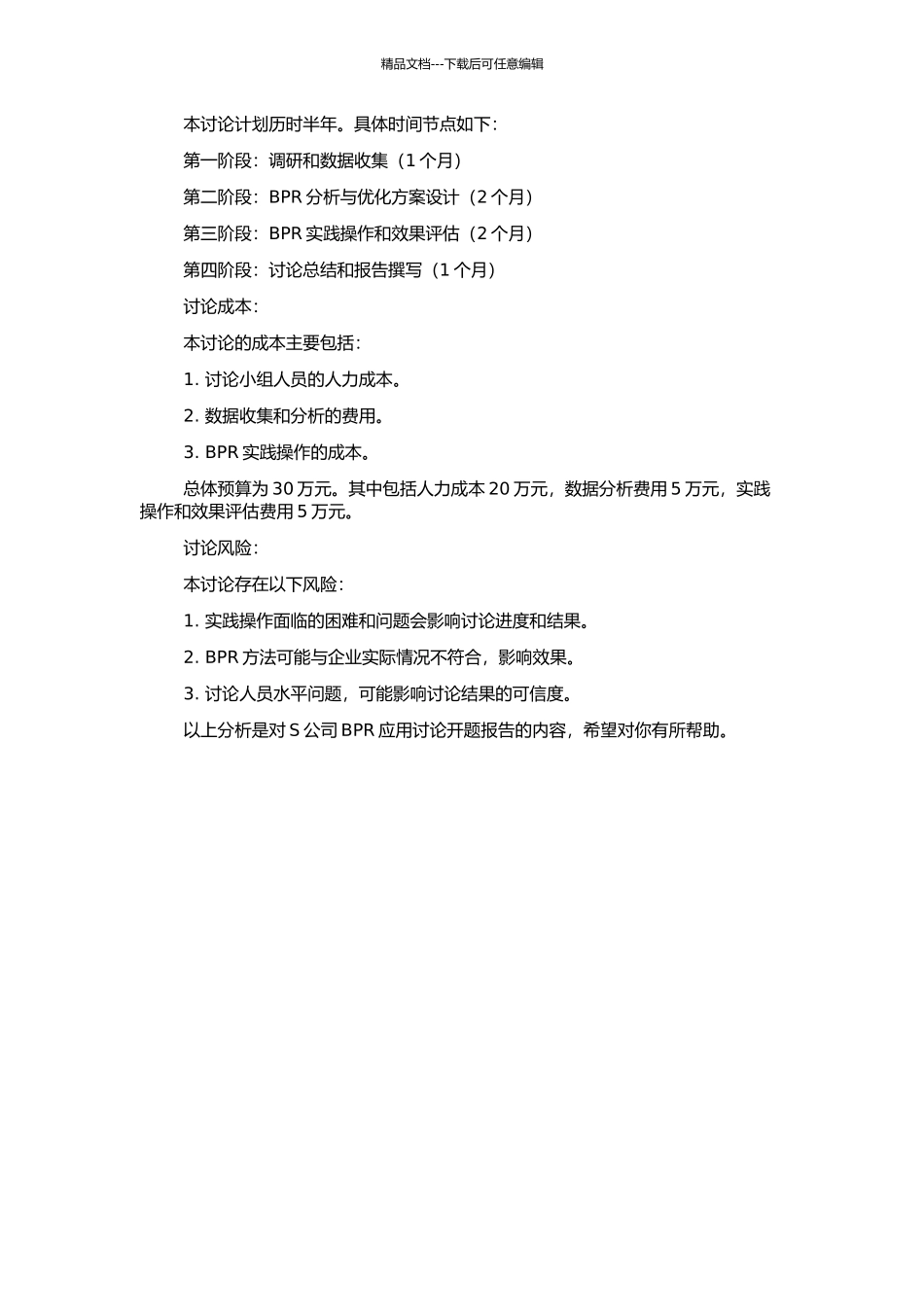 精品文档---下载后可任意编辑

本讨论计划历时半年。具体时间节点如下：

第一阶段：调研和数据收集（1 个月）

第二阶段：BPR 分析与优化方案设计（2 个月）

第三阶段：BPR 实践操作和效果评估（2 个月）

第四阶段：讨论总结和报告撰写（1 个月）

讨论成本：

本讨论的成本主要包括：

1. 讨论小组人员的人力成本。

2. 数据收集和分析的费用。

3. BPR 实践操作的成本。

总体预算为 30 万元。其中包括人力成本 20 万元，数据分析费用 5 万元，实践操作和效果评估费用 5 万元。

讨论风险：

本讨论存在以下风险：

1. 实践操作面临的困难和问题会影响讨论进度和结果。

2. BPR 方法可能与企业实际情况不符合，影响效果。

3. 讨论人员水平问题，可能影响讨论结果的可信度。

以上分析是对 S 公司 BPR 应用讨论开题报告的内容，希望对你有所帮助。